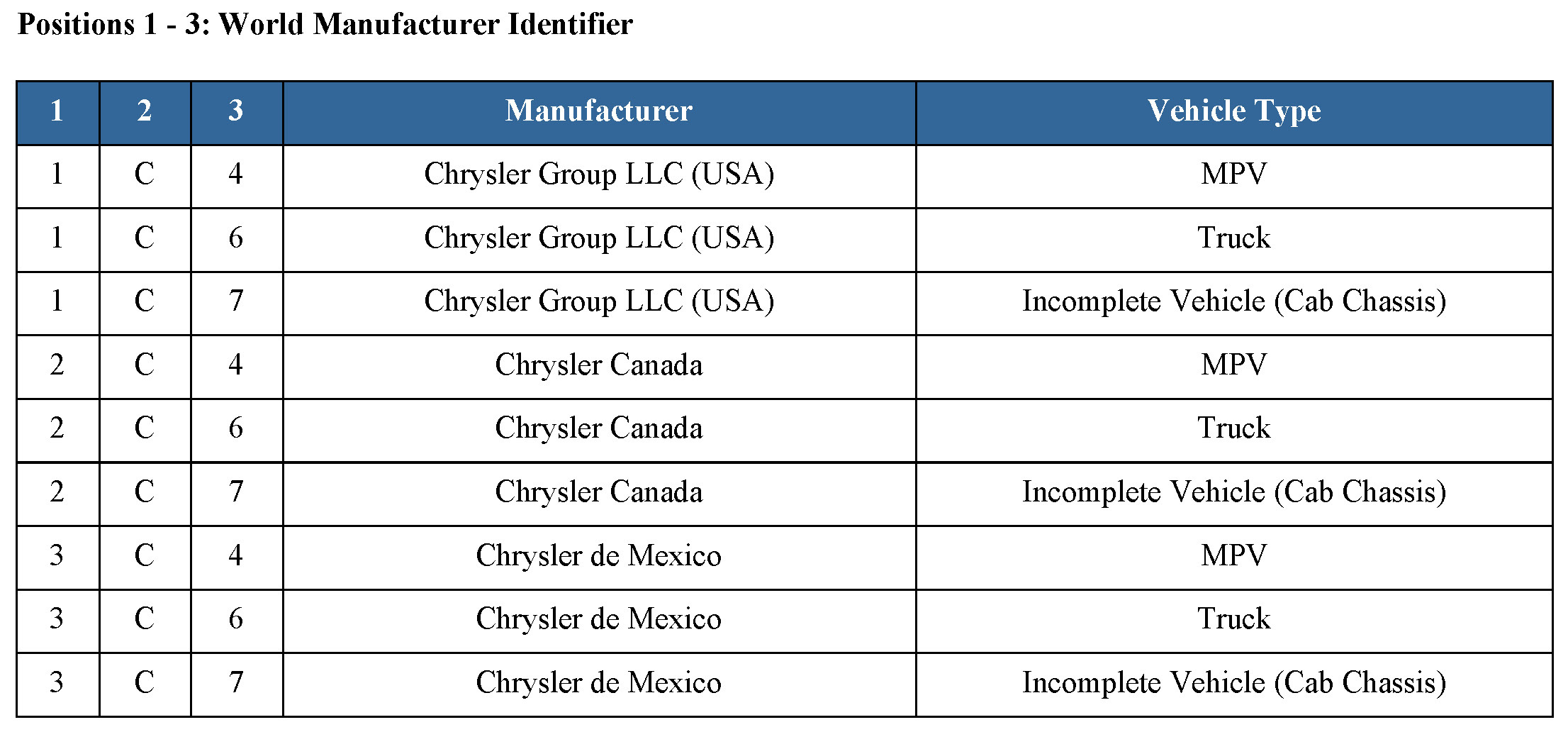 Positions 1 - 3: World Manufacturer Identifier

| 1 | 2 | 3 | Manufacturer | Vehicle Type |
|---|---|---|---|---|
| 1 | C | 4 | Chrysler Group LLC (USA) | MPV |
| 1 | C | 6 | Chrysler Group LLC (USA) | Truck |
| 1 | C | 7 | Chrysler Group LLC (USA) | Incomplete Vehicle (Cab Chassis) |
| 2 | C | 4 | Chrysler Canada | MPV |
| 2 | C | 6 | Chrysler Canada | Truck |
| 2 | C | 7 | Chrysler Canada | Incomplete Vehicle (Cab Chassis) |
| 3 | C | 4 | Chrysler de Mexico | MPV |
| 3 | C | 6 | Chrysler de Mexico | Truck |
| 3 | C | 7 | Chrysler de Mexico | Incomplete Vehicle (Cab Chassis) |